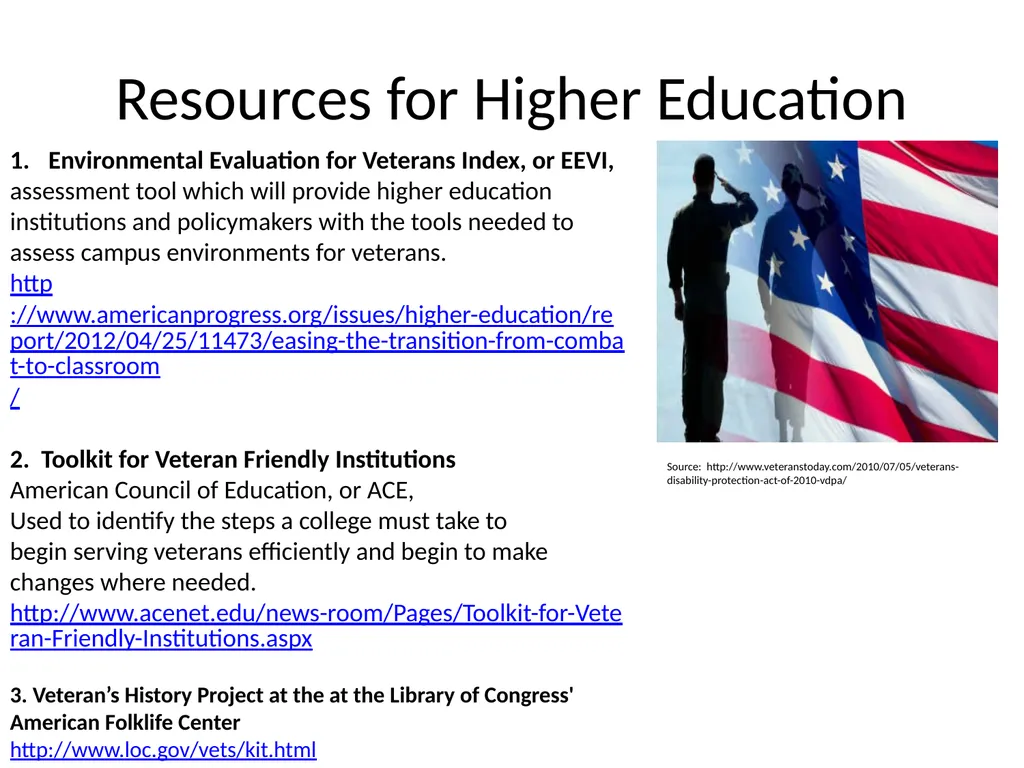 Resources for Higher Education

1. Environmental Evaluation for Veterans Index, or EEVI, assessment tool which will provide higher education institutions and policymakers with the tools needed to assess campus environments for veterans.

http://www.americanprogress.org/issues/higher-education/report/2012/04/25/11473/easing-the-transition-from-combat-to-classroom/

2. Toolkit for Veteran Friendly Institutions
American Council of Education, or ACE,
Used to identify the steps a college must take to begin serving veterans efficiently and begin to make changes where needed.

http://www.acenet.edu/news-room/Pages/Toolkit-for-Veteran-Friendly-Institutions.aspx

3. Veteran's History Project at the at the Library of Congress' American Folklife Center
http://www.loc.gov/vets/kit.html

Source: http://www.veteranstoday.com/2010/07/05/veterans-disability-protection-act-of-2010-vdpa/